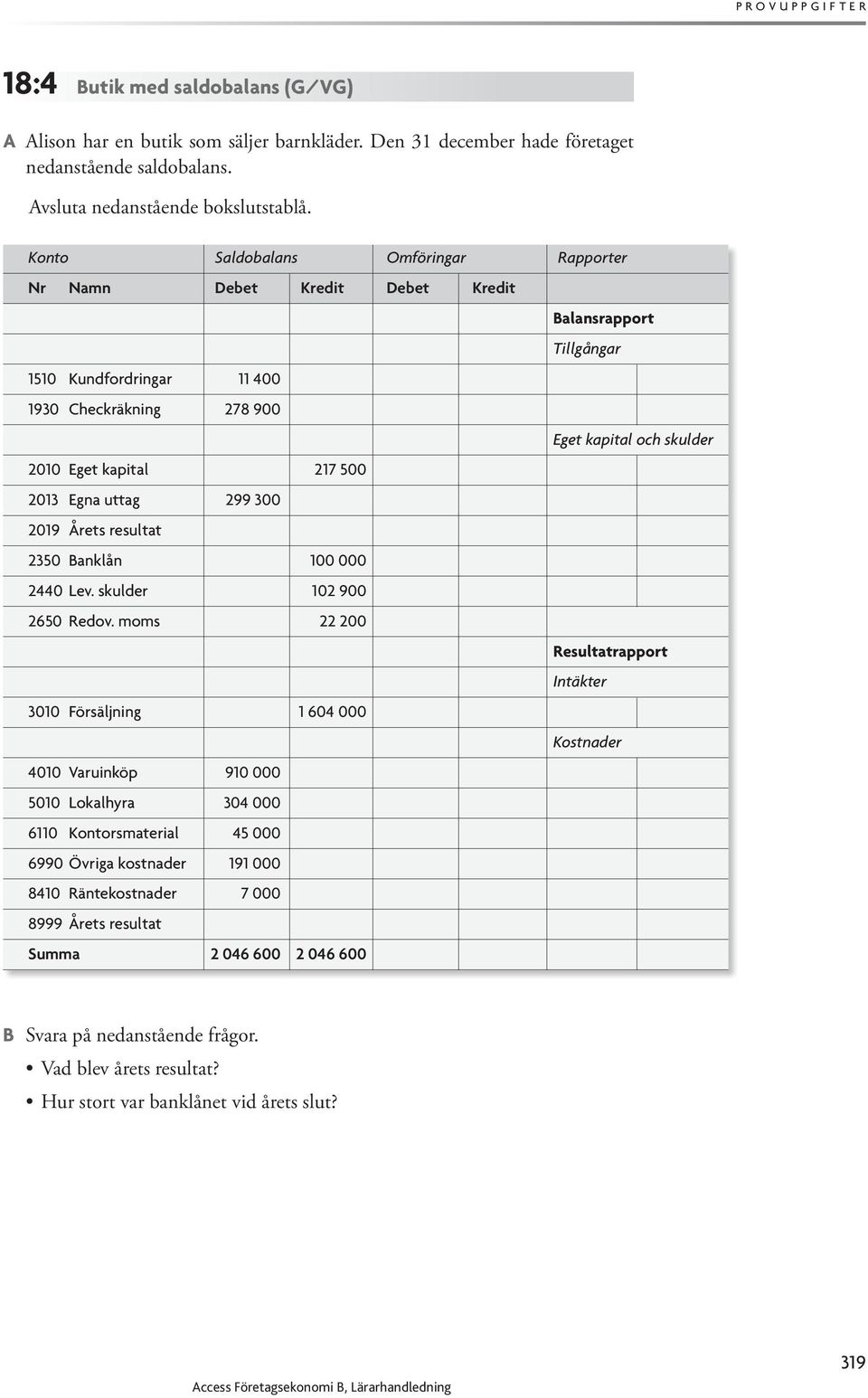 PROVUPPGIFTER

18:4 Butik med saldobalans (G/VG)

A Alison har en butik som säljer barnkläder. Den 31 december hade företaget nedanstående saldobalans.

Avsluta nedanstående bokslutstablå.

| Konto | | Saldobalans | | Omföringar | | Rapporter | |
|---|---|---|---|---|---|---|---|
| Nr | Namn | Debet | Kredit | Debet | Kredit | | |
| | | | | | | Balansrapport | |
| | | | | | | Tillgångar | |
| 1510 | Kundfordringar | 11 400 | | | | | |
| 1930 | Checkräkning | 278 900 | | | | | |
| | | | | | | Eget kapital och skulder | |
| 2010 | Eget kapital | | 217 500 | | | | |
| 2013 | Egna uttag | 299 300 | | | | | |
| 2019 | Årets resultat | | | | | | |
| 2350 | Banklån | | 100 000 | | | | |
| 2440 | Lev. skulder | | 102 900 | | | | |
| 2650 | Redov. moms | | 22 200 | | | | |
| | | | | | | Resultatrapport | |
| | | | | | | Intäkter | |
| 3010 | Försäljning | | 1 604 000 | | | | |
| | | | | | | Kostnader | |
| 4010 | Varuinköp | 910 000 | | | | | |
| 5010 | Lokalhyra | 304 000 | | | | | |
| 6110 | Kontorsmaterial | 45 000 | | | | | |
| 6990 | Övriga kostnader | 191 000 | | | | | |
| 8410 | Räntekostnader | 7 000 | | | | | |
| 8999 | Årets resultat | | | | | | |
| Summa | | 2 046 600 | 2 046 600 | | | | |

B Svara på nedanstående frågor.
• Vad blev årets resultat?
• Hur stort var banklånet vid årets slut?

319

Access Företagsekonomi B, Lärarhandledning